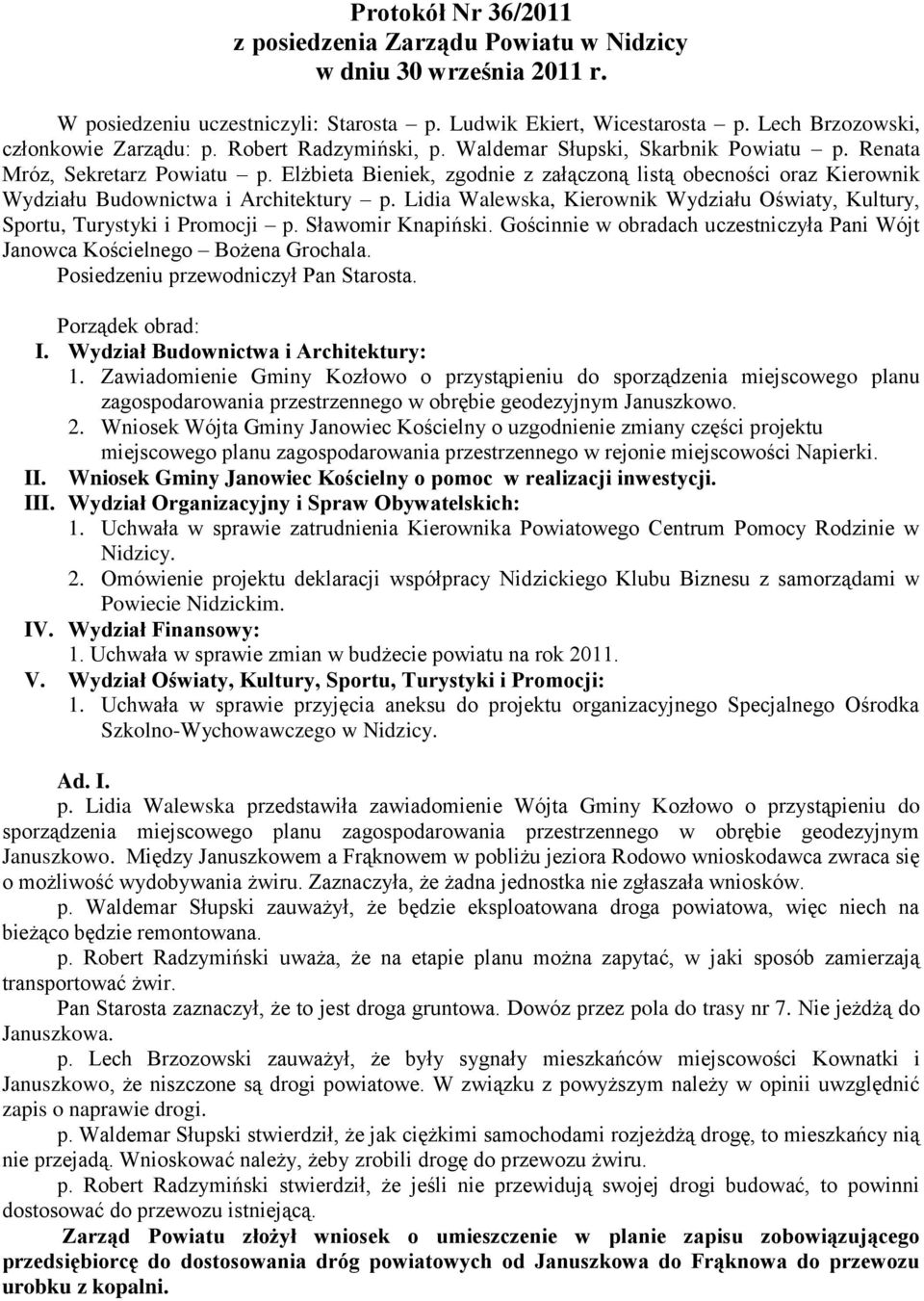 Protokół Nr 36/2011
z posiedzenia Zarządu Powiatu w Nidzicy
w dniu 30 września 2011 r.

W posiedzeniu uczestniczyli: Starosta – p. Ludwik Ekiert, Wicestarosta – p. Lech Brzozowski, członkowie Zarządu: p. Robert Radzymiński, p. Waldemar Słupski, Skarbnik Powiatu – p. Renata Mróz, Sekretarz Powiatu – p. Elżbieta Bieniek, zgodnie z załączoną listą obecności oraz Kierownik Wydziału Budownictwa i Architektury – p. Lidia Walewska, Kierownik Wydziału Oświaty, Kultury, Sportu, Turystyki i Promocji – p. Sławomir Knapiński. Gościnnie w obradach uczestniczyła Pani Wójt Janowca Kościelnego – Bożena Grochala.
Posiedzeniu przewodniczył Pan Starosta.

Porządek obrad:
I. Wydział Budownictwa i Architektury:
1. Zawiadomienie Gminy Kozłowo o przystąpieniu do sporządzenia miejscowego planu zagospodarowania przestrzennego w obrębie geodezyjnym Januszkowo.
2. Wniosek Wójta Gminy Janowiec Kościelny o uzgodnienie zmiany części projektu miejscowego planu zagospodarowania przestrzennego w rejonie miejscowości Napierki.
II. Wniosek Gminy Janowiec Kościelny o pomoc w realizacji inwestycji.
III. Wydział Organizacyjny i Spraw Obywatelskich:
1. Uchwała w sprawie zatrudnienia Kierownika Powiatowego Centrum Pomocy Rodzinie w Nidzicy.
2. Omówienie projektu deklaracji współpracy Nidzickiego Klubu Biznesu z samorządami w Powiecie Nidzickim.
IV. Wydział Finansowy:
1. Uchwała w sprawie zmian w budżecie powiatu na rok 2011.
V. Wydział Oświaty, Kultury, Sportu, Turystyki i Promocji:
1. Uchwała w sprawie przyjęcia aneksu do projektu organizacyjnego Specjalnego Ośrodka Szkolno-Wychowawczego w Nidzicy.

Ad. I.
p. Lidia Walewska przedstawiła zawiadomienie Wójta Gminy Kozłowo o przystąpieniu do sporządzenia miejscowego planu zagospodarowania przestrzennego w obrębie geodezyjnym Januszkowo. Między Januszkowem a Frąknowem w pobliżu jeziora Rodowo wnioskodawca zwraca się o możliwość wydobywania żwiru. Zaznaczyła, że żadna jednostka nie zgłaszała wniosków.
p. Waldemar Słupski zauważył, że będzie eksploatowana droga powiatowa, więc niech na bieżąco będzie remontowana.
p. Robert Radzymiński uważa, że na etapie planu można zapytać, w jaki sposób zamierzają transportować żwir.
Pan Starosta zaznaczył, że to jest droga gruntowa. Dowóz przez pola do trasy nr 7. Nie jeżdżą do Januszkowa.
p. Lech Brzozowski zauważył, że były sygnały mieszkańców miejscowości Kownatki i Januszkowo, że niszczone są drogi powiatowe. W związku z powyższym należy w opinii uwzględnić zapis o naprawie drogi.
p. Waldemar Słupski stwierdził, że jak ciężkimi samochodami rozjeżdżą drogę, to mieszkańcy nią nie przejadą. Wnioskować należy, żeby zrobili drogę do przewozu żwiru.
p. Robert Radzymiński stwierdził, że jeśli nie przewidują swojej drogi budować, to powinni dostosować do przewozu istniejącą.
Zarząd Powiatu złożył wniosek o umieszczenie w planie zapisu zobowiązującego przedsiębiorcę do dostosowania dróg powiatowych od Januszkowa do Frąknowa do przewozu urobku z kopalni.